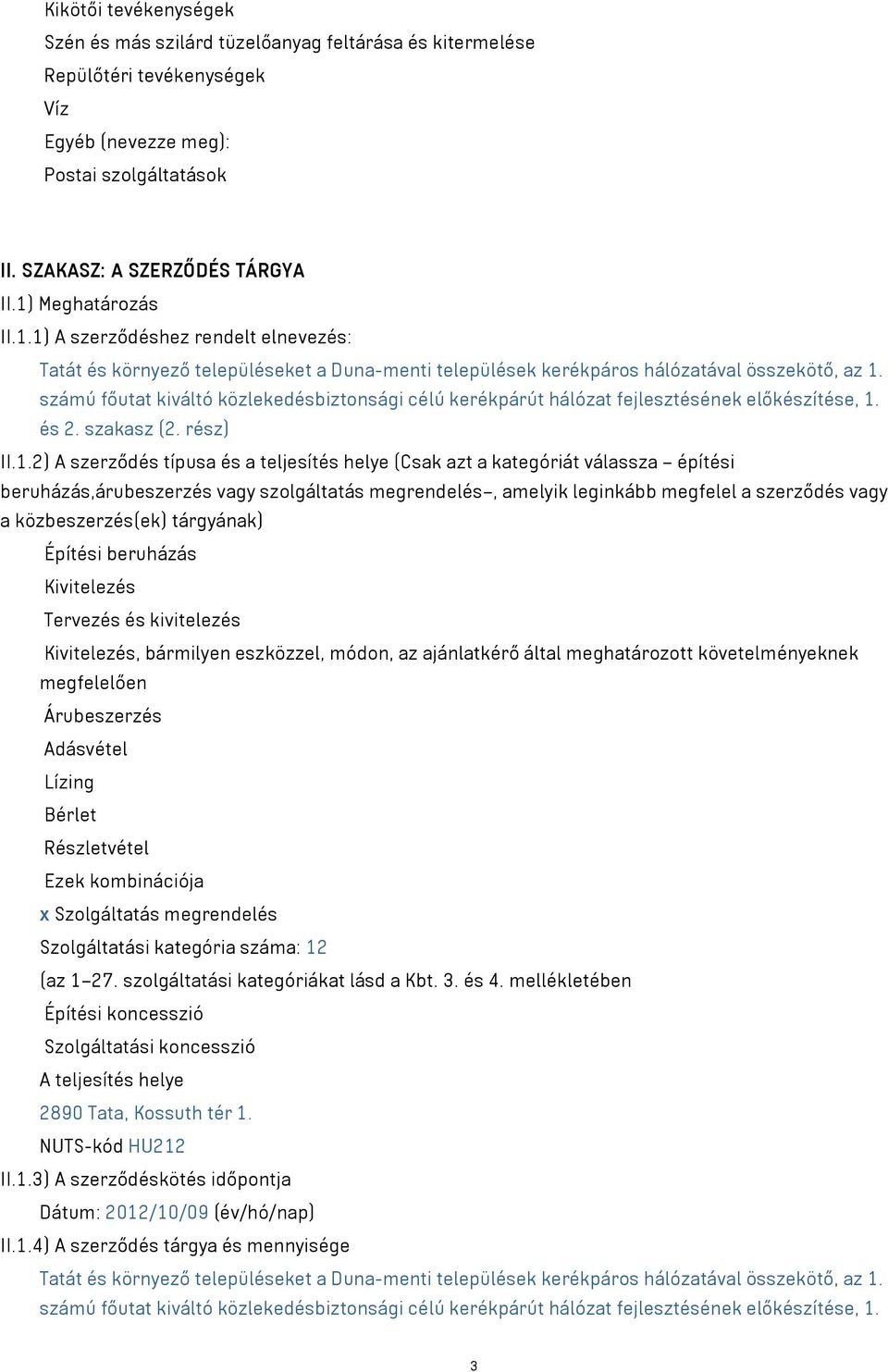 Kikötői tevékenységek
Szén és más szilárd tüzelőanyag feltárása és kitermelése
Repülőtéri tevékenységek
Víz
Egyéb (nevezze meg):
Postai szolgáltatások

II. SZAKASZ: A SZERZŐDÉS TÁRGYA
II.1) Meghatározás
II.1.1) A szerződéshez rendelt elnevezés:
Tatát és környező településeket a Duna-menti települések kerékpáros hálózatával összekötő, az 1. számú főutat kiváltó közlekedésbiztonsági célú kerékpárút hálózat fejlesztésének előkészítése, 1. és 2. szakasz (2. rész)
II.1.2) A szerződés típusa és a teljesítés helye (Csak azt a kategóriát válassza – építési beruházás,árubeszerzés vagy szolgáltatás megrendelés–, amelyik leginkább megfelel a szerződés vagy a közbeszerzés(ek) tárgyának)
Építési beruházás
Kivitelezés
Tervezés és kivitelezés
Kivitelezés, bármilyen eszközzel, módon, az ajánlatkérő által meghatározott követelményeknek megfelelően
Árubeszerzés
Adásvétel
Lízing
Bérlet
Részletvétel
Ezek kombinációja
x Szolgáltatás megrendelés
Szolgáltatási kategória száma: 12
(az 1–27. szolgáltatási kategóriákat lásd a Kbt. 3. és 4. mellékletében
Építési koncesszió
Szolgáltatási koncesszió
A teljesítés helye
2890 Tata, Kossuth tér 1.
NUTS-kód HU212
II.1.3) A szerződéskötés időpontja
Dátum: 2012/10/09 (év/hó/nap)
II.1.4) A szerződés tárgya és mennyisége
Tatát és környező településeket a Duna-menti települések kerékpáros hálózatával összekötő, az 1. számú főutat kiváltó közlekedésbiztonsági célú kerékpárút hálózat fejlesztésének előkészítése, 1.

3